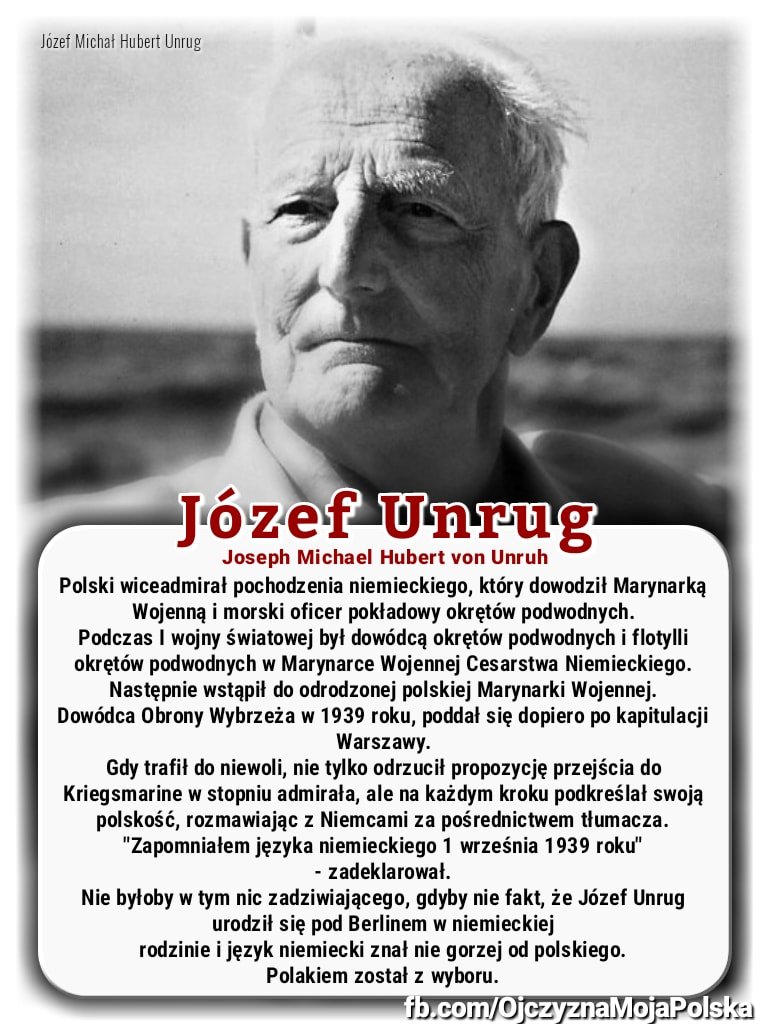 Józef Michał Hubert Unrug

Józef Unrug

Joseph Michael Hubert von Unruh

Polski wiceadmirał pochodzenia niemieckiego, który dowodził Marynarką Wojenną i morski oficer pokładowy okrętów podwodnych.

Podczas I wojny światowej był dowódcą okrętów podwodnych i flotylli okrętów podwodnych w Marynarce Wojennej Cesarstwa Niemieckiego.

Następnie wstąpił do odrodzonej polskiej Marynarki Wojennej.

Dowódca Obrony Wybrzeża w 1939 roku, poddał się dopiero po kapitulacji Warszawy.

Gdy trafił do niewoli, nie tylko odrzucił propozycję przejścia do Kriegsmarine w stopniu admirała, ale na każdym kroku podkreślał swoją polskość, rozmawiając z Niemcami za pośrednictwem tłumacza.

"Zapomniałem języka niemieckiego 1 września 1939 roku"
- zadeklarował.

Nie byłoby w tym nic zadziwiającego, gdyby nie fakt, że Józef Unrug urodził się pod Berlinem w niemieckiej rodzinie i język niemiecki znał nie gorzej od polskiego.

Polakiem został z wyboru.

fb.com/OjczyznaMojaPolska